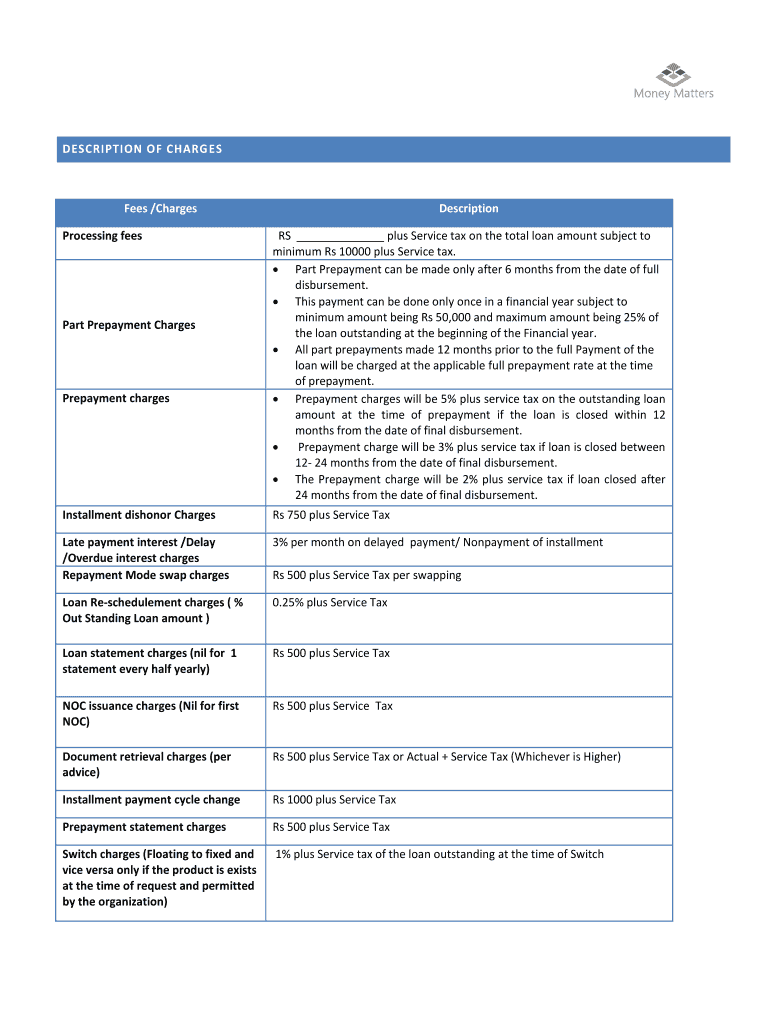 Money Matters

DESCRIPTION OF CHARGES

| Fees /Charges | Description |
|---|---|
| Processing fees | RS ______________ plus Service tax on the total loan amount subject to minimum Rs 10000 plus Service tax. |
| Part Prepayment Charges | • Part Prepayment can be made only after 6 months from the date of full disbursement. • This payment can be done only once in a financial year subject to minimum amount being Rs 50,000 and maximum amount being 25% of the loan outstanding at the beginning of the Financial year. • All part prepayments made 12 months prior to the full Payment of the loan will be charged at the applicable full prepayment rate at the time of prepayment. |
| Prepayment charges | • Prepayment charges will be 5% plus service tax on the outstanding loan amount at the time of prepayment if the loan is closed within 12 months from the date of final disbursement. • Prepayment charge will be 3% plus service tax if loan is closed between 12- 24 months from the date of final disbursement. • The Prepayment charge will be 2% plus service tax if loan closed after 24 months from the date of final disbursement. |
| Installment dishonor Charges | Rs 750 plus Service Tax |
| Late payment interest /Delay /Overdue interest charges | 3% per month on delayed payment/ Nonpayment of installment |
| Repayment Mode swap charges | Rs 500 plus Service Tax per swapping |
| Loan Re-schedulement charges ( % Out Standing Loan amount ) | 0.25% plus Service Tax |
| Loan statement charges (nil for 1 statement every half yearly) | Rs 500 plus Service Tax |
| NOC issuance charges (Nil for first NOC) | Rs 500 plus Service Tax |
| Document retrieval charges (per advice) | Rs 500 plus Service Tax or Actual + Service Tax (Whichever is Higher) |
| Installment payment cycle change | Rs 1000 plus Service Tax |
| Prepayment statement charges | Rs 500 plus Service Tax |
| Switch charges (Floating to fixed and vice versa only if the product is exists at the time of request and permitted by the organization) | 1% plus Service tax of the loan outstanding at the time of Switch |